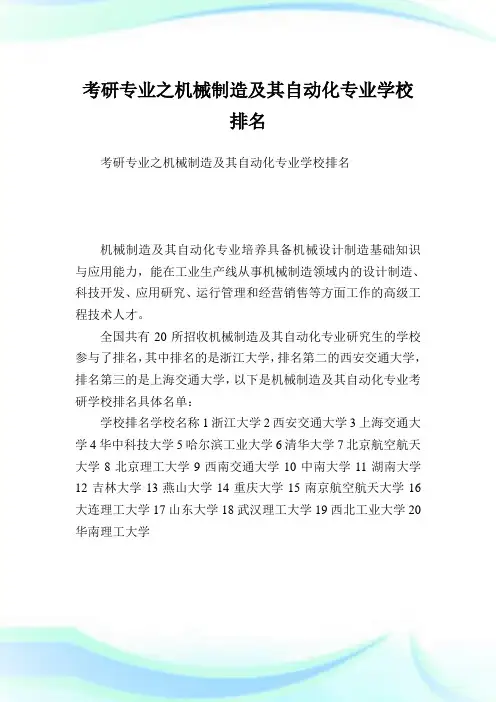 考研专业之机械制造及其自动化专业学校排名

考研专业之机械制造及其自动化专业学校排名

机械制造及其自动化专业培养具备机械设计制造基础知识与应用能力，能在工业生产线从事机械制造领域内的设计制造、科技开发、应用研究、运行管理和经营销售等方面工作的高级工程技术人才。

全国共有 20 所招收机械制造及其自动化专业研究生的学校参与了排名，其中排名的是浙江大学，排名第二的西安交通大学，排名第三的是上海交通大学，以下是机械制造及其自动化专业考研学校排名具体名单：

学校排名学校名称 1 浙江大学 2 西安交通大学 3 上海交通大学 4 华中科技大学 5 哈尔滨工业大学 6 清华大学 7 北京航空航天大学 8 北京理工大学 9 西南交通大学 10 中南大学 11 湖南大学 12 吉林大学 13 燕山大学 14 重庆大学 15 南京航空航天大学 16 大连理工大学 17 山东大学 18 武汉理工大学 19 西北工业大学 20 华南理工大学